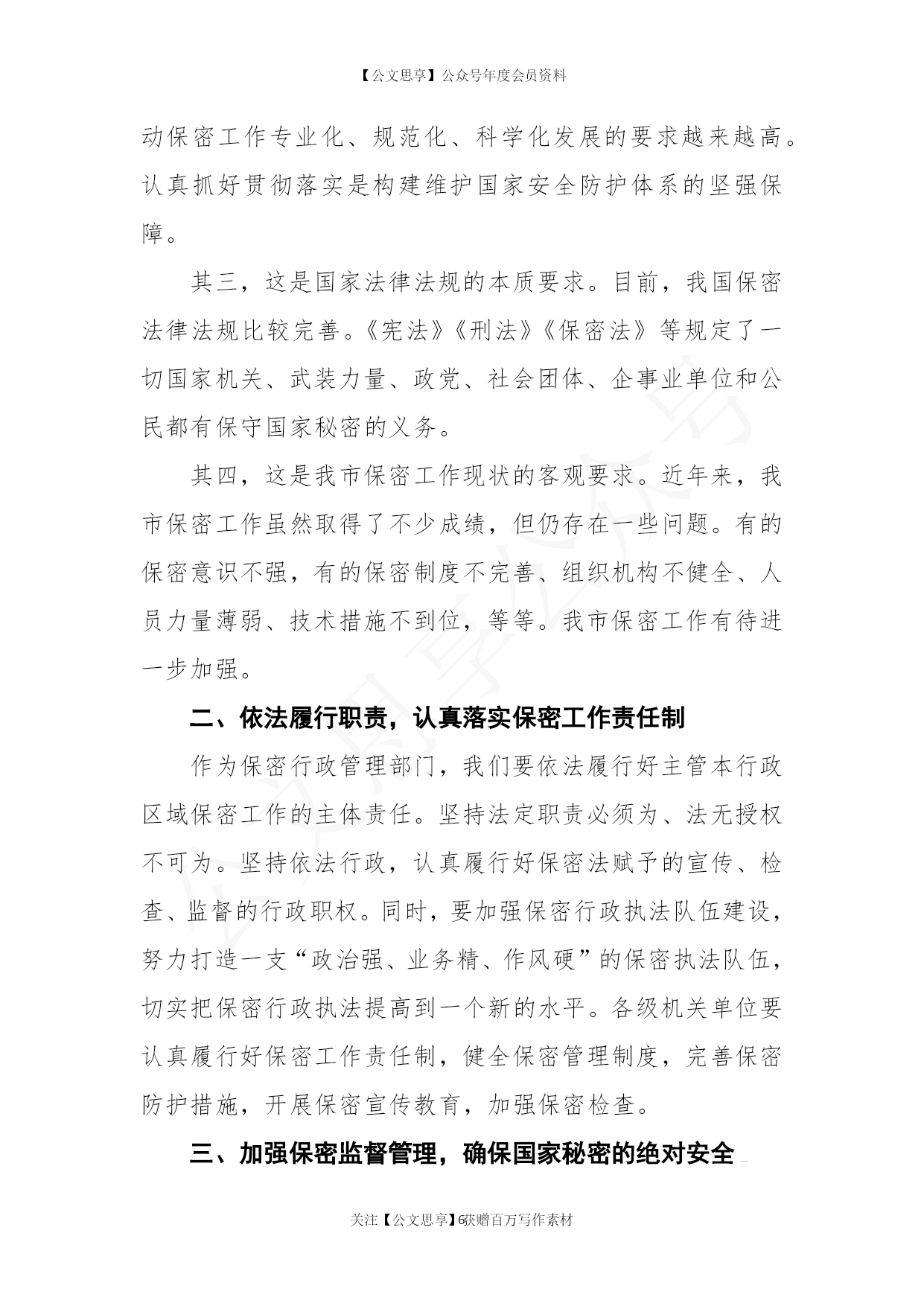 【公文思享】公众号年度会员资料

动保密工作专业化、规范化、科学化发展的要求越来越高。认真抓好贯彻落实是构建维护国家安全防护体系的坚强保障。

其三，这是国家法律法规的本质要求。目前，我国保密法律法规比较完善。《宪法》《刑法》《保密法》等规定了一切国家机关、武装力量、政党、社会团体、企事业单位和公民都有保守国家秘密的义务。

其四，这是我市保密工作现状的客观要求。近年来，我市保密工作虽然取得了不少成绩，但仍存在一些问题。有的保密意识不强，有的保密制度不完善、组织机构不健全、人员力量薄弱、技术措施不到位，等等。我市保密工作有待进一步加强。

二、依法履行职责，认真落实保密工作责任制

作为保密行政管理部门，我们要依法履行好主管本行政区域保密工作的主体责任。坚持法定职责必须为、法无授权不可为。坚持依法行政，认真履行好保密法赋予的宣传、检查、监督的行政职权。同时，要加强保密行政执法队伍建设，努力打造一支“政治强、业务精、作风硬”的保密执法队伍，切实把保密行政执法提高到一个新的水平。各级机关单位要认真履行好保密工作责任制，健全保密管理制度，完善保密防护措施，开展保密宣传教育，加强保密检查。

三、加强保密监督管理，确保国家秘密的绝对安全

关注【公文思享】6获赠百万写作素材